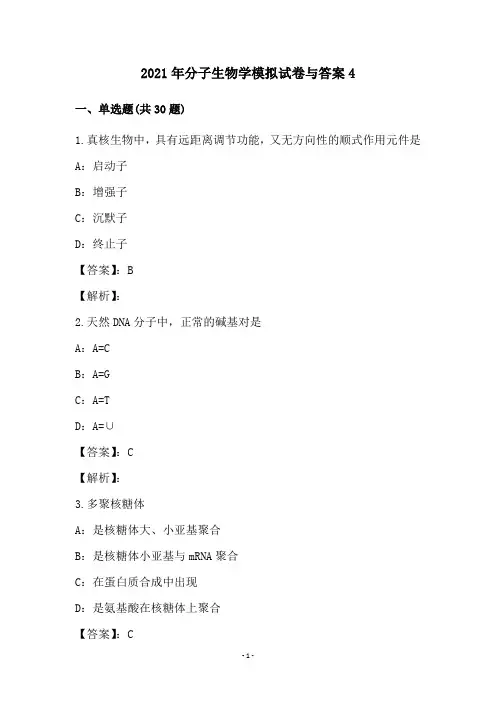 2021年分子生物学模拟试卷与答案4

一、单选题(共30题)

1.真核生物中，具有远距离调节功能，又无方向性的顺式作用元件是

A：启动子

B：增强子

C：沉默子

D：终止子

【答案】：B

【解析】：

2.天然DNA分子中，正常的碱基对是

A：A=C

B：A=G

C：A=T

D：A=∪

【答案】：C

【解析】：

3.多聚核糖体

A：是核糖体大、小亚基聚合

B：是核糖体小亚基与mRNA聚合

C：在蛋白质合成中出现

D：是氨基酸在核糖体上聚合

【答案】：C

-1-